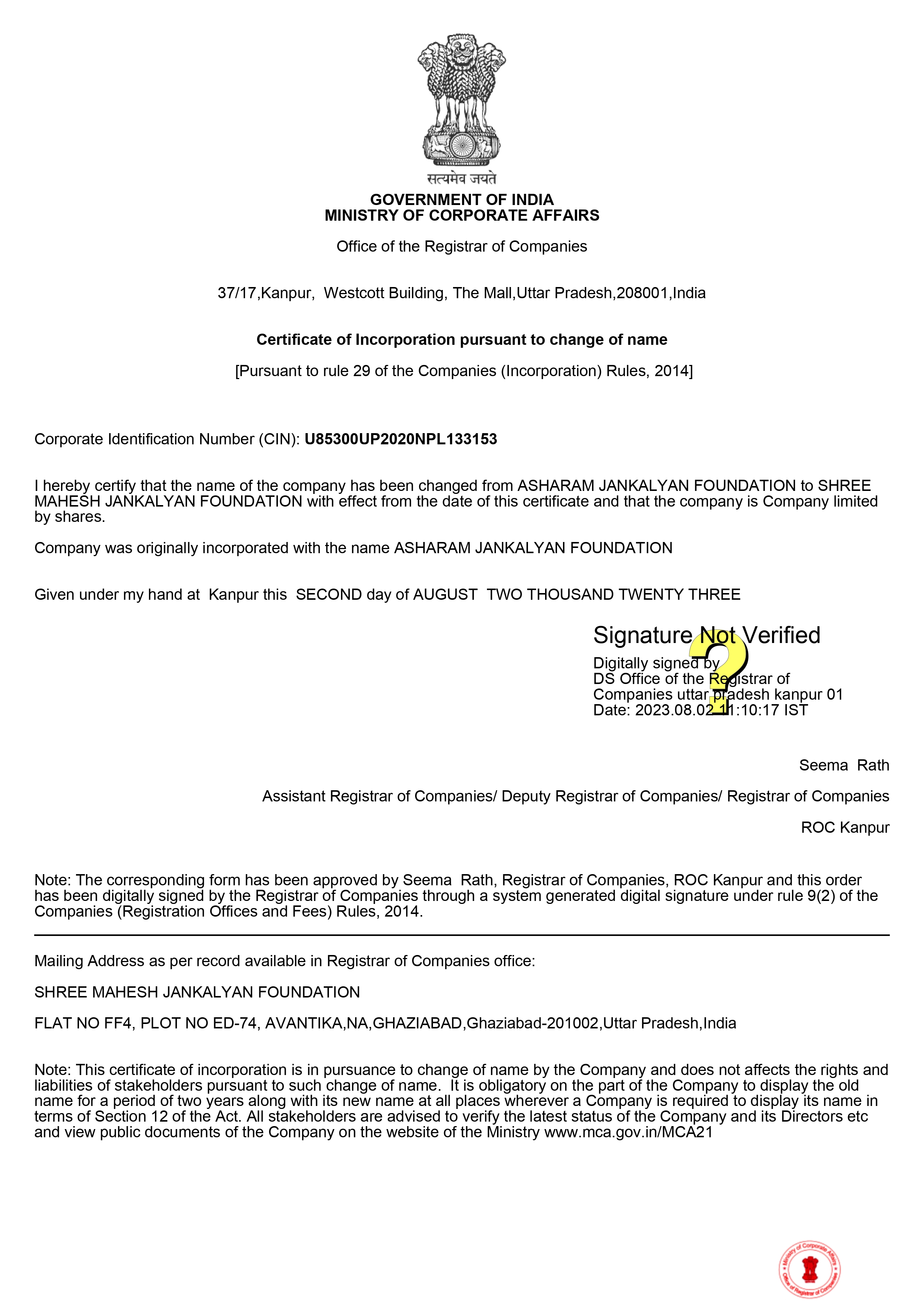 सत्यमेव जयते

GOVERNMENT OF INDIA
MINISTRY OF CORPORATE AFFAIRS

Office of the Registrar of Companies

37/17,Kanpur, Westcott Building, The Mall,Uttar Pradesh,208001,India

Certificate of Incorporation pursuant to change of name

[Pursuant to rule 29 of the Companies (Incorporation) Rules, 2014]

Corporate Identification Number (CIN): U85300UP2020NPL133153

I hereby certify that the name of the company has been changed from ASHARAM JANKALYAN FOUNDATION to SHREE MAHESH JANKALYAN FOUNDATION with effect from the date of this certificate and that the company is Company limited by shares.

Company was originally incorporated with the name ASHARAM JANKALYAN FOUNDATION

Given under my hand at Kanpur this SECOND day of AUGUST TWO THOUSAND TWENTY THREE

Signature Not Verified
Digitally signed by
DS Office of the Registrar of
Companies uttar pradesh kanpur 01
Date: 2023.08.02 11:10:17 IST

Seema Rath

Assistant Registrar of Companies/ Deputy Registrar of Companies/ Registrar of Companies

ROC Kanpur

Note: The corresponding form has been approved by Seema Rath, Registrar of Companies, ROC Kanpur and this order has been digitally signed by the Registrar of Companies through a system generated digital signature under rule 9(2) of the Companies (Registration Offices and Fees) Rules, 2014.

Mailing Address as per record available in Registrar of Companies office:

SHREE MAHESH JANKALYAN FOUNDATION

FLAT NO FF4, PLOT NO ED-74, AVANTIKA,NA,GHAZIABAD,Ghaziabad-201002,Uttar Pradesh,India

Note: This certificate of incorporation is in pursuance to change of name by the Company and does not affects the rights and liabilities of stakeholders pursuant to such change of name. It is obligatory on the part of the Company to display the old name for a period of two years along with its new name at all places wherever a Company is required to display its name in terms of Section 12 of the Act. All stakeholders are advised to verify the latest status of the Company and its Directors etc and view public documents of the Company on the website of the Ministry www.mca.gov.in/MCA21

Ministry of Corporate Affairs
Office of Registrar of Companies